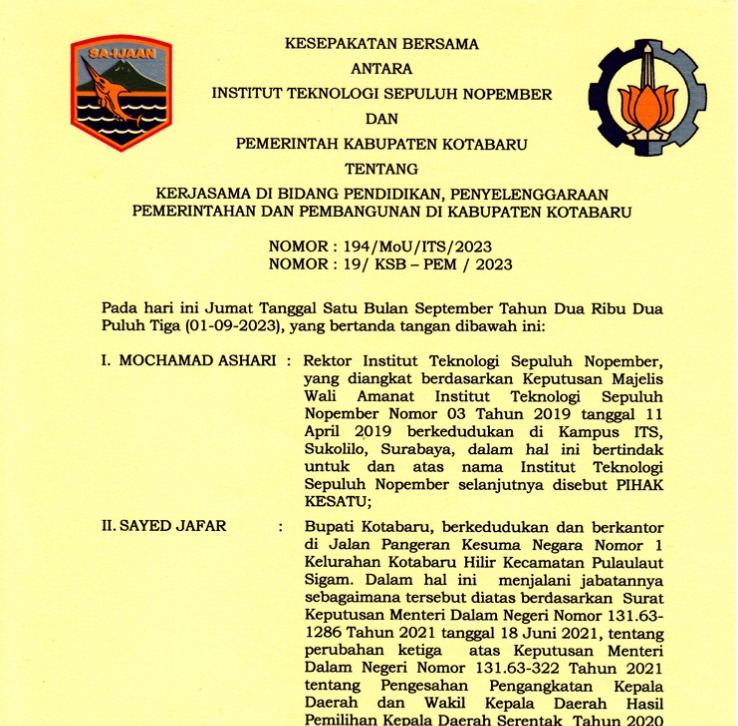 SA-IJAAN

KESEPAKATAN BERSAMA
ANTARA
INSTITUT TEKNOLOGI SEPULUH NOPEMBER
DAN
PEMERINTAH KABUPATEN KOTABARU
TENTANG
KERJASAMA DI BIDANG PENDIDIKAN, PENYELENGGARAAN PEMERINTAHAN DAN PEMBANGUNAN DI KABUPATEN KOTABARU

NOMOR : 194/MoU/ITS/2023
NOMOR : 19/ KSB – PEM / 2023

Pada hari ini Jumat Tanggal Satu Bulan September Tahun Dua Ribu Dua Puluh Tiga (01-09-2023), yang bertanda tangan dibawah ini:

I. MOCHAMAD ASHARI : Rektor Institut Teknologi Sepuluh Nopember, yang diangkat berdasarkan Keputusan Majelis Wali Amanat Institut Teknologi Sepuluh Nopember Nomor 03 Tahun 2019 tanggal 11 April 2019 berkedudukan di Kampus ITS, Sukolilo, Surabaya, dalam hal ini bertindak untuk dan atas nama Institut Teknologi Sepuluh Nopember selanjutnya disebut PIHAK KESATU;

II. SAYED JAFAR : Bupati Kotabaru, berkedudukan dan berkantor di Jalan Pangeran Kesuma Negara Nomor 1 Kelurahan Kotabaru Hilir Kecamatan Pulaulaut Sigam. Dalam hal ini menjalani jabatannya sebagaimana tersebut diatas berdasarkan Surat Keputusan Menteri Dalam Negeri Nomor 131.63-1286 Tahun 2021 tanggal 18 Juni 2021, tentang perubahan ketiga atas Keputusan Menteri Dalam Negeri Nomor 131.63-322 Tahun 2021 tentang Pengesahan Pengangkatan Kepala Daerah dan Wakil Kepala Daerah Hasil Pemilihan Kepala Daerah Serentak Tahun 2020